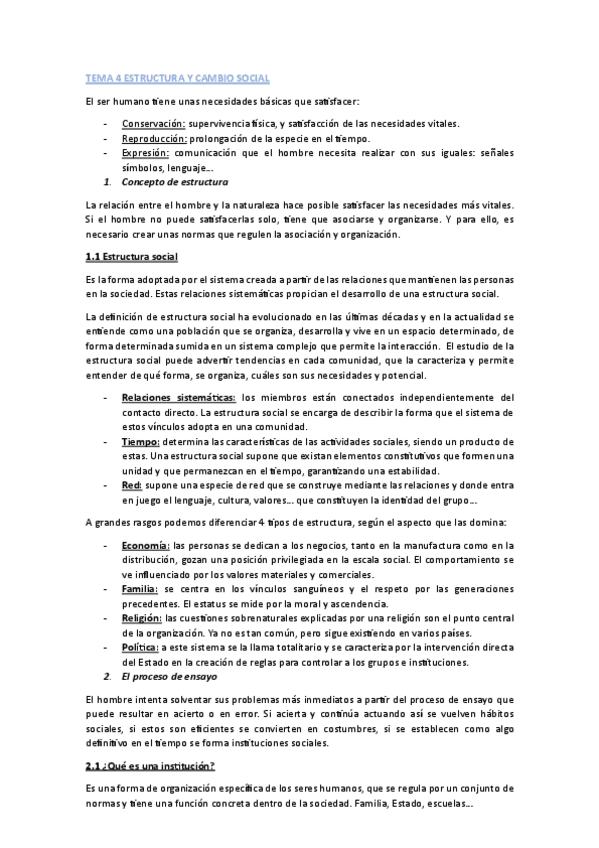 TEMA 4 ESTRUCTURA Y CAMBIO SOCIAL

El ser humano tiene unas necesidades básicas que satisfacer:

- Conservación: supervivencia física, y satisfacción de las necesidades vitales.
- Reproducción: prolongación de la especie en el tiempo.
- Expresión: comunicación que el hombre necesita realizar con sus iguales: señales símbolos, lenguaje…

1. Concepto de estructura

La relación entre el hombre y la naturaleza hace posible satisfacer las necesidades más vitales. Si el hombre no puede satisfacerlas solo, tiene que asociarse y organizarse. Y para ello, es necesario crear unas normas que regulen la asociación y organización.

1.1 Estructura social

Es la forma adoptada por el sistema creada a partir de las relaciones que mantienen las personas en la sociedad. Estas relaciones sistemáticas propician el desarrollo de una estructura social.

La definición de estructura social ha evolucionado en las últimas décadas y en la actualidad se entiende como una población que se organiza, desarrolla y vive en un espacio determinado, de forma determinada sumida en un sistema complejo que permite la interacción. El estudio de la estructura social puede advertir tendencias en cada comunidad, que la caracteriza y permite entender de qué forma, se organiza, cuáles son sus necesidades y potencial.

- Relaciones sistemáticas: los miembros están conectados independientemente del contacto directo. La estructura social se encarga de describir la forma que el sistema de estos vínculos adopta en una comunidad.
- Tiempo: determina las características de las actividades sociales, siendo un producto de estas. Una estructura social supone que existan elementos constitutivos que formen una unidad y que permanezcan en el tiempo, garantizando una estabilidad.
- Red: supone una especie de red que se construye mediante las relaciones y donde entra en juego el lenguaje, cultura, valores… que constituyen la identidad del grupo…

A grandes rasgos podemos diferenciar 4 tipos de estructura, según el aspecto que las domina:

- Economía: las personas se dedican a los negocios, tanto en la manufactura como en la distribución, gozan una posición privilegiada en la escala social. El comportamiento se ve influenciado por los valores materiales y comerciales.
- Familia: se centra en los vínculos sanguíneos y el respeto por las generaciones precedentes. El estatus se mide por la moral y ascendencia.
- Religión: las cuestiones sobrenaturales explicadas por una religión son el punto central de la organización. Ya no es tan común, pero sigue existiendo en varios países.
- Política: a este sistema se la llama totalitario y se caracteriza por la intervención directa del Estado en la creación de reglas para controlar a los grupos e instituciones.

2. El proceso de ensayo

El hombre intenta solventar sus problemas más inmediatos a partir del proceso de ensayo que puede resultar en acierto o en error. Si acierta y continúa actuando así se vuelven hábitos sociales, si estos son eficientes se convierten en costumbres, si se establecen como algo definitivo en el tiempo se forma instituciones sociales.

2.1 ¿Qué es una institución?

Es una forma de organización específica de los seres humanos, que se regula por un conjunto de normas y tiene una función concreta dentro de la sociedad. Familia, Estado, escuelas…